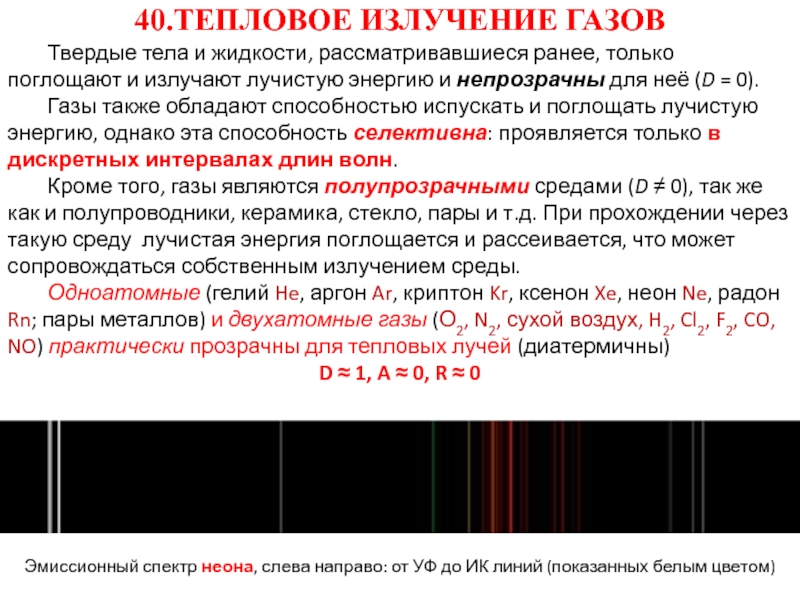 40.ТЕПЛОВОЕ ИЗЛУЧЕНИЕ ГАЗОВ

Твердые тела и жидкости, рассматривавшиеся ранее, только поглощают и излучают лучистую энергию и непрозрачны для неё ($D = 0$).

Газы также обладают способностью испускать и поглощать лучистую энергию, однако эта способность селективна: проявляется только в дискретных интервалах длин волн.

Кроме того, газы являются полупрозрачными средами ($D \neq 0$), так же как и полупроводники, керамика, стекло, пары и т.д. При прохождении через такую среду лучистая энергия поглощается и рассеивается, что может сопровождаться собственным излучением среды.

Одноатомные (гелий He, аргон Ar, криптон Kr, ксенон Xe, неон Ne, радон Rn; пары металлов) и двухатомные газы ($O_2$, $N_2$, сухой воздух, $H_2$, $Cl_2$, $F_2$, CO, NO) практически прозрачны для тепловых лучей (диатермичны)

$D \approx 1$, $A \approx 0$, $R \approx 0$

Эмиссионный спектр неона, слева направо: от УФ до ИК линий (показанных белым цветом)